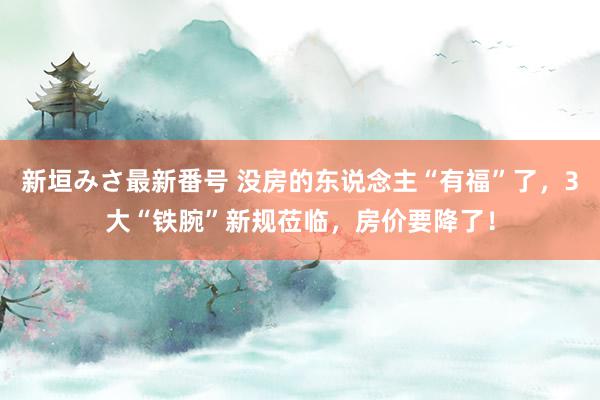 新垣みさ最新番号 没房的东说念主“有福”了，3大“铁腕”新规莅临，房价要降了！